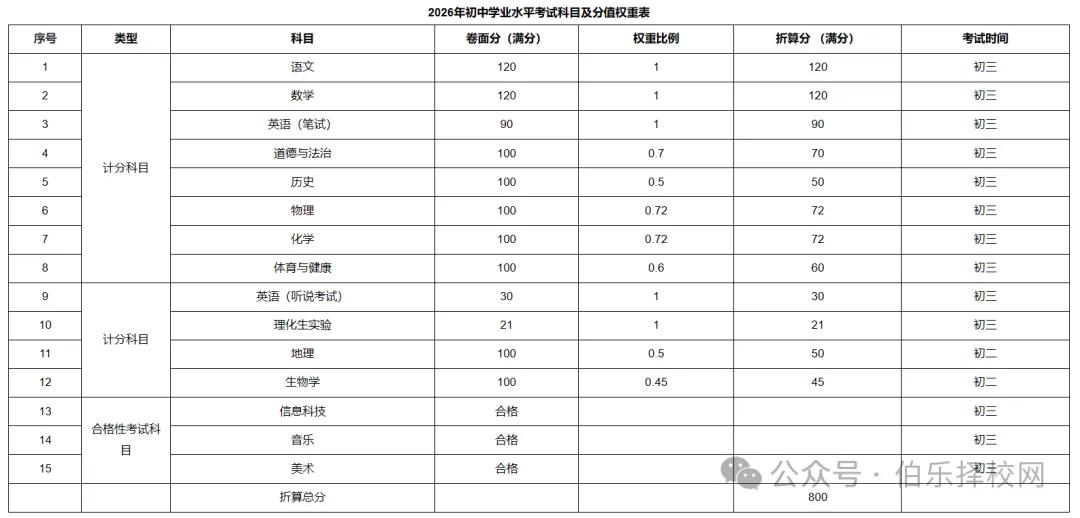 2026年初中学业水平考试科目及分值权重表

| 序号 | 类型 | 科目 | 卷面分（满分） | 权重比例 | 折算分（满分） | 考试时间 |
|---|---|---|---|---|---|---|
| 1 | 计分科目 | 语文 | 120 | 1 | 120 | 初三 |
| 2 | | 数学 | 120 | 1 | 120 | 初三 |
| 3 | | 英语（笔试） | 90 | 1 | 90 | 初三 |
| 4 | | 道德与法治 | 100 | 0.7 | 70 | 初三 |
| 5 | | 历史 | 100 | 0.5 | 50 | 初三 |
| 6 | | 物理 | 100 | 0.72 | 72 | 初三 |
| 7 | | 化学 | 100 | 0.72 | 72 | 初三 |
| 8 | | 体育与健康 | 100 | 0.6 | 60 | 初三 |
| 9 | 计分科目 | 英语（听说考试） | 30 | 1 | 30 | 初三 |
| 10 | | 理化生实验 | 21 | 1 | 21 | 初三 |
| 11 | | 地理 | 100 | 0.5 | 50 | 初二 |
| 12 | | 生物学 | 100 | 0.45 | 45 | 初二 |
| 13 | 合格性考试科目 | 信息科技 | 合格 | | | 初三 |
| 14 | | 音乐 | 合格 | | | 初三 |
| 15 | | 美术 | 合格 | | | 初三 |
| | | 折算总分 | | | 800 | |

公众号 · 伯乐择校网